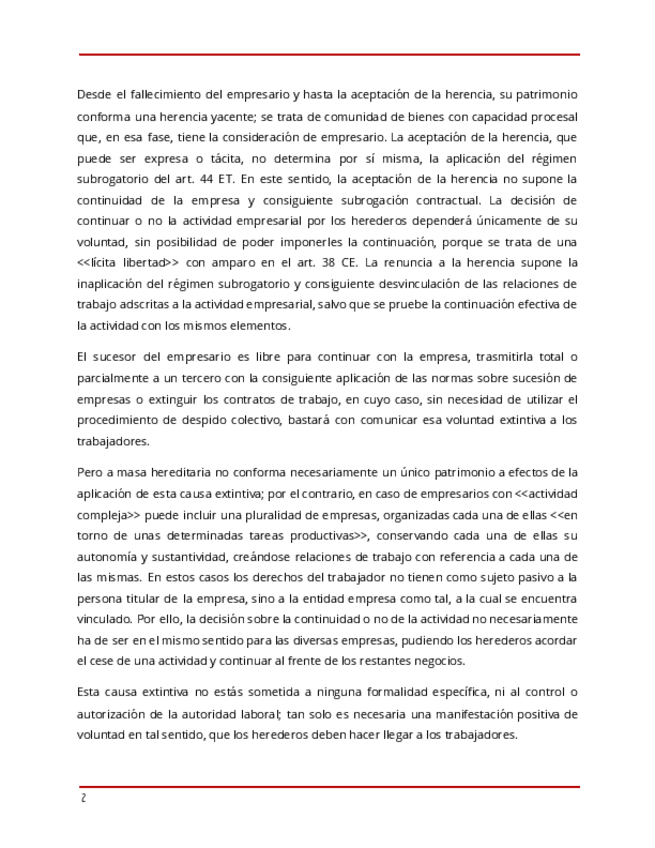 Desde el fallecimiento del empresario y hasta la aceptación de la herencia, su patrimonio conforma una herencia yacente; se trata de comunidad de bienes con capacidad procesal que, en esa fase, tiene la consideración de empresario. La aceptación de la herencia, que puede ser expresa o tácita, no determina por sí misma, la aplicación del régimen subrogatorio del art. 44 ET. En este sentido, la aceptación de la herencia no supone la continuidad de la empresa y consiguiente subrogación contractual. La decisión de continuar o no la actividad empresarial por los herederos dependerá únicamente de su voluntad, sin posibilidad de poder imponerles la continuación, porque se trata de una <<lícita libertad>> con amparo en el art. 38 CE. La renuncia a la herencia supone la inaplicación del régimen subrogatorio y consiguiente desvinculación de las relaciones de trabajo adscritas a la actividad empresarial, salvo que se pruebe la continuación efectiva de la actividad con los mismos elementos.

El sucesor del empresario es libre para continuar con la empresa, trasmitirla total o parcialmente a un tercero con la consiguiente aplicación de las normas sobre sucesión de empresas o extinguir los contratos de trabajo, en cuyo caso, sin necesidad de utilizar el procedimiento de despido colectivo, bastará con comunicar esa voluntad extintiva a los trabajadores.

Pero a masa hereditaria no conforma necesariamente un único patrimonio a efectos de la aplicación de esta causa extintiva; por el contrario, en caso de empresarios con <<actividad compleja>> puede incluir una pluralidad de empresas, organizadas cada una de ellas <<en torno de unas determinadas tareas productivas>>, conservando cada una de ellas su autonomía y sustantividad, creándose relaciones de trabajo con referencia a cada una de las mismas. En estos casos los derechos del trabajador no tienen como sujeto pasivo a la persona titular de la empresa, sino a la entidad empresa como tal, a la cual se encuentra vinculado. Por ello, la decisión sobre la continuidad o no de la actividad no necesariamente ha de ser en el mismo sentido para las diversas empresas, pudiendo los herederos acordar el cese de una actividad y continuar al frente de los restantes negocios.

Esta causa extintiva no estás sometida a ninguna formalidad específica, ni al control o autorización de la autoridad laboral; tan solo es necesaria una manifestación positiva de voluntad en tal sentido, que los herederos deben hacer llegar a los trabajadores.

2